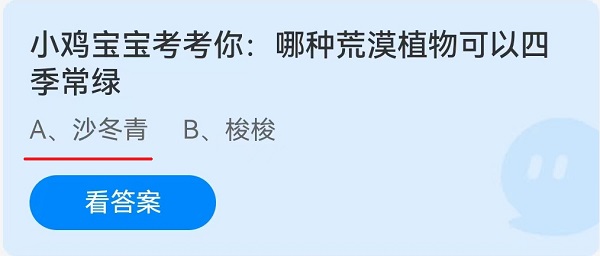 小鸡宝宝考考你：哪种荒漠植物可以四季常绿

A、沙冬青　B、梭梭

看答案